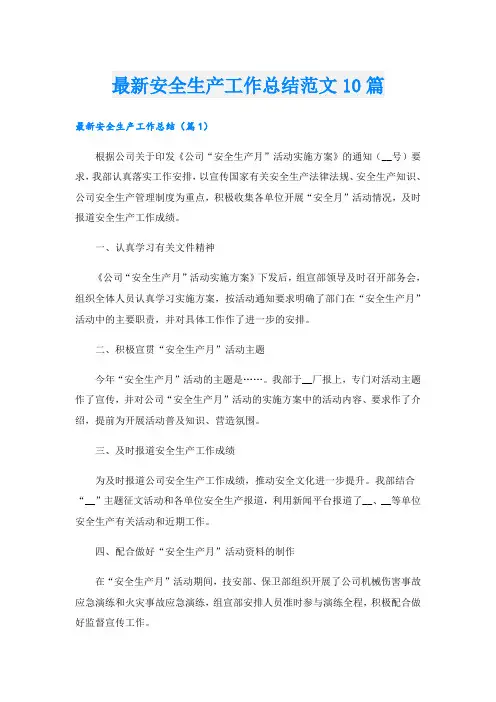 最新安全生产工作总结范文10篇

最新安全生产工作总结（篇1）

根据公司关于印发《公司“安全生产月”活动实施方案》的通知（__号）要求，我部认真落实工作安排，以宣传国家有关安全生产法律法规、安全生产知识、公司安全生产管理制度为重点，积极收集各单位开展“安全月”活动情况，及时报道安全生产工作成绩。

一、认真学习有关文件精神

《公司“安全生产月”活动实施方案》下发后，组宣部领导及时召开部务会，组织全体人员认真学习实施方案，按活动通知要求明确了部门在“安全生产月”活动中的主要职责，并对具体工作作了进一步的安排。

二、积极宣贯“安全生产月”活动主题

今年“安全生产月”活动的主题是……。我部于__厂报上，专门对活动主题作了宣传，并对公司“安全生产月”活动的实施方案中的活动内容、要求作了介绍，提前为开展活动普及知识、营造氛围。

三、及时报道安全生产工作成绩

为及时报道公司安全生产工作成绩，推动安全文化进一步提升。我部结合“__”主题征文活动和各单位安全生产报道，利用新闻平台报道了__、__等单位安全生产有关活动和近期工作。

四、配合做好“安全生产月”活动资料的制作

在“安全生产月”活动期间，技安部、保卫部组织开展了公司机械伤害事故应急演练和火灾事故应急演练，组宣部安排人员准时参与演练全程，积极配合做好监督宣传工作。